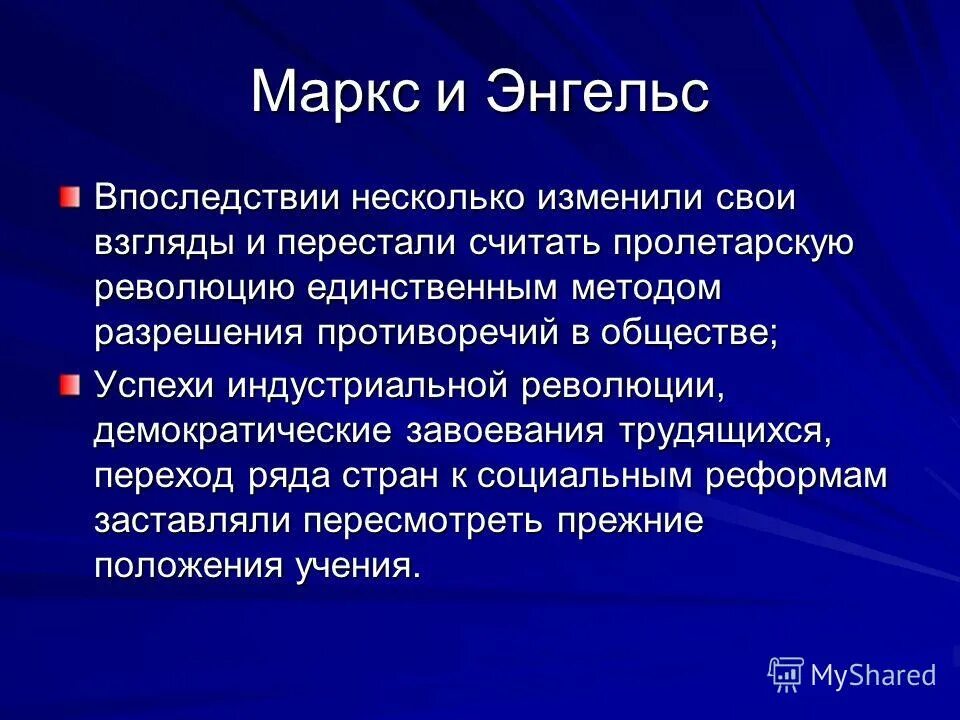 Маркс и Энгельс

Впоследствии несколько изменили свои взгляды и перестали считать пролетарскую революцию единственным методом разрешения противоречий в обществе;

Успехи индустриальной революции, демократические завоевания трудящихся, переход ряда стран к социальным реформам заставляли пересмотреть прежние положения учения.

MyShared